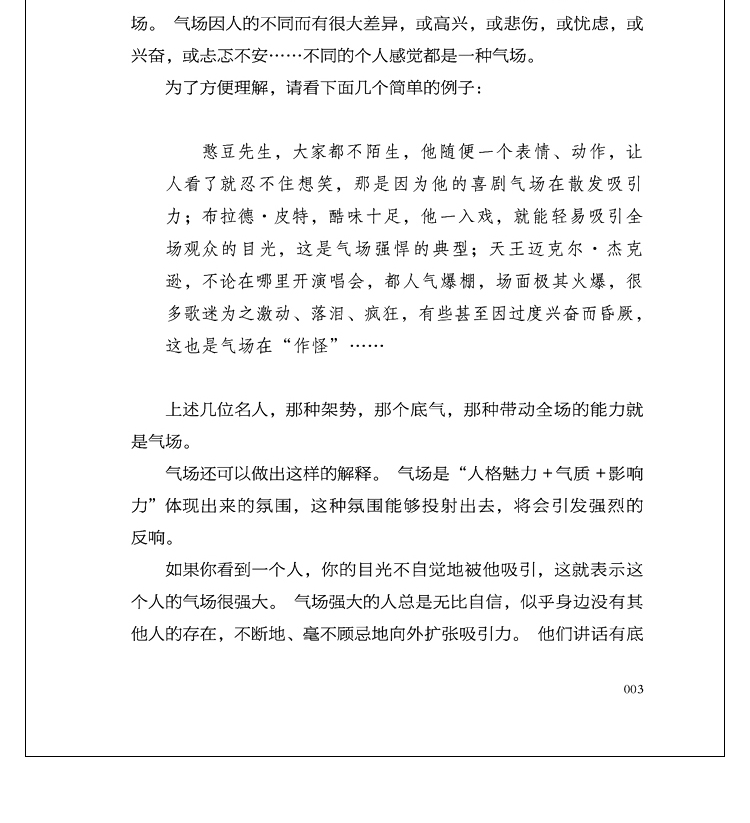 场。 气场因人的不同而有很大差异，或高兴，或悲伤，或忧虑，或兴奋，或忐忑不安……不同的个人感觉都是一种气场。

为了方便理解，请看下面几个简单的例子：

憨豆先生，大家都不陌生，他随便一个表情、动作，让人看了就忍不住想笑，那是因为他的喜剧气场在散发吸引力；布拉德·皮特，酷味十足，他一入戏，就能轻易吸引全场观众的目光，这是气场强悍的典型；天王迈克尔·杰克逊，不论在哪里开演唱会，都人气爆棚，场面极其火爆，很多歌迷为之激动、落泪、疯狂，有些甚至因过度兴奋而昏厥，这也是气场在“作怪”……

上述几位名人，那种架势，那个底气，那种带动全场的能力就是气场。

气场还可以做出这样的解释。 气场是“人格魅力＋气质＋影响力”体现出来的氛围，这种氛围能够投射出去，将会引发强烈的反响。

如果你看到一个人，你的目光不自觉地被他吸引，这就表示这个人的气场很强大。 气场强大的人总是无比自信，似乎身边没有其他人的存在，不断地、毫不顾忌地向外扩张吸引力。 他们讲话有底

003